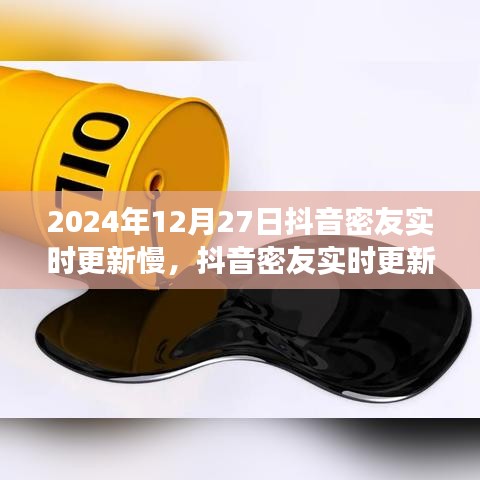 OIL

2024年12月27日抖音密友实时更新慢，抖音密友实时更新